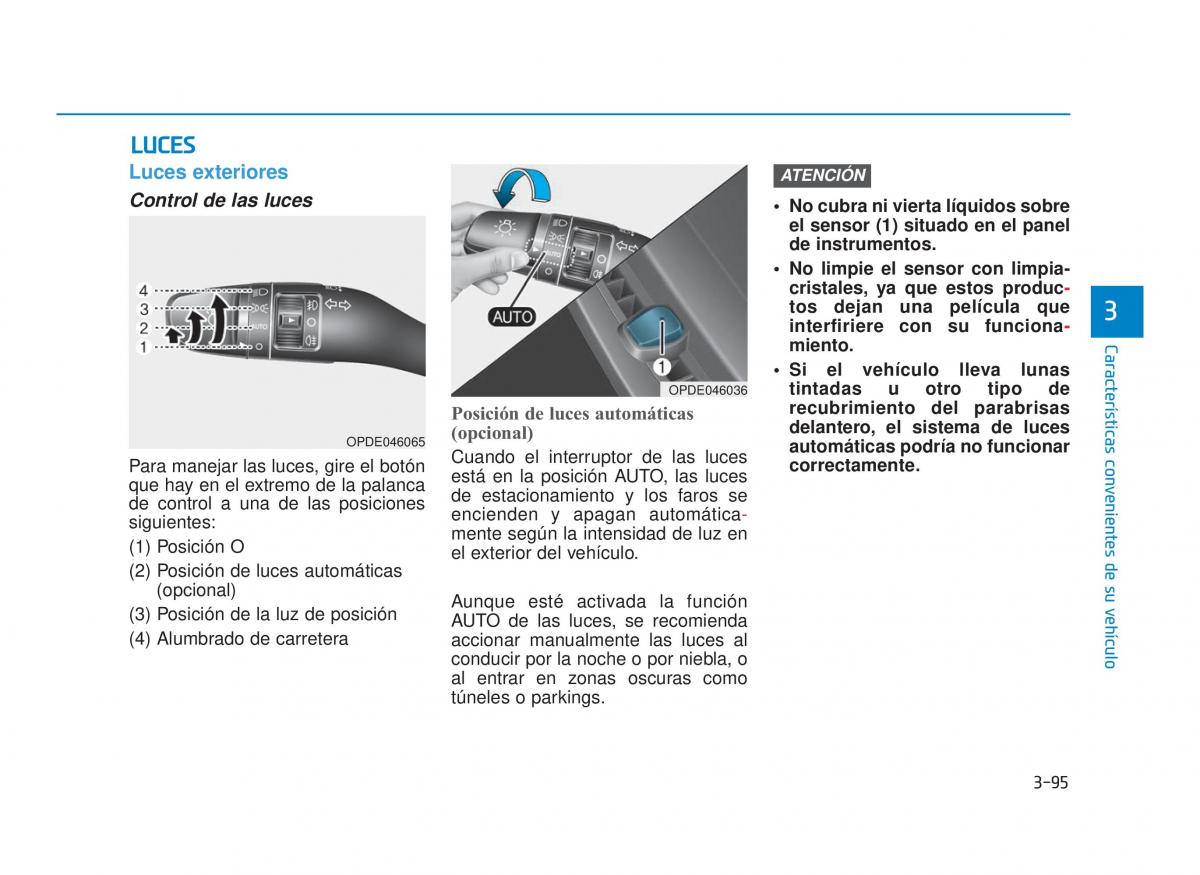 LUCES

Luces exteriores

Control de las luces

4
3
2
1

OPDE046065

Para manejar las luces, gire el botón que hay en el extremo de la palanca de control a una de las posiciones siguientes:

(1) Posición O

(2) Posición de luces automáticas (opcional)

(3) Posición de la luz de posición

(4) Alumbrado de carretera

AUTO

1

OPDE046036

Posición de luces automáticas (opcional)

Cuando el interruptor de las luces está en la posición AUTO, las luces de estacionamiento y los faros se encienden y apagan automáticamente según la intensidad de luz en el exterior del vehículo.

Aunque esté activada la función AUTO de las luces, se recomienda accionar manualmente las luces al conducir por la noche o por niebla, o al entrar en zonas oscuras como túneles o parkings.

ATENCIÓN

• No cubra ni vierta líquidos sobre el sensor (1) situado en el panel de instrumentos.

• No limpie el sensor con limpiacristales, ya que estos productos dejan una película que interfiriere con su funcionamiento.

• Si el vehículo lleva lunas tintadas u otro tipo de recubrimiento del parabrisas delantero, el sistema de luces automáticas podría no funcionar correctamente.

3

Características convenientes de su vehículo

3-95